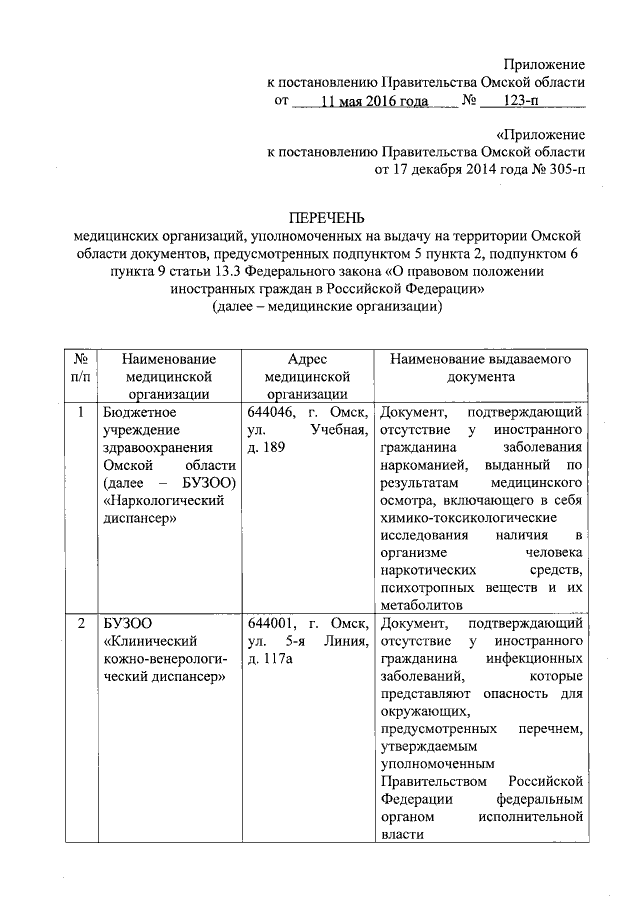 Приложение
к постановлению Правительства Омской области
от 11 мая 2016 года № 123-п

«Приложение
к постановлению Правительства Омской области
от 17 декабря 2014 года № 305-п

ПЕРЕЧЕНЬ
медицинских организаций, уполномоченных на выдачу на территории Омской области документов, предусмотренных подпунктом 5 пункта 2, подпунктом 6 пункта 9 статьи 13.3 Федерального закона «О правовом положении иностранных граждан в Российской Федерации»
(далее – медицинские организации)

| № п/п | Наименование медицинской организации | Адрес медицинской организации | Наименование выдаваемого документа |
|---|---|---|---|
| 1 | Бюджетное учреждение здравоохранения Омской области (далее – БУЗОО) «Наркологический диспансер» | 644046, г. Омск, ул. Учебная, д. 189 | Документ, подтверждающий отсутствие у иностранного гражданина заболевания наркоманией, выданный по результатам медицинского осмотра, включающего в себя химико-токсикологические исследования наличия в организме человека наркотических средств, психотропных веществ и их метаболитов |
| 2 | БУЗОО «Клинический кожно-венерологический диспансер» | 644001, г. Омск, ул. 5-я Линия, д. 117а | Документ, подтверждающий отсутствие у иностранного гражданина инфекционных заболеваний, которые представляют опасность для окружающих, предусмотренных перечнем, утверждаемым уполномоченным Правительством Российской Федерации федеральным органом исполнительной власти |